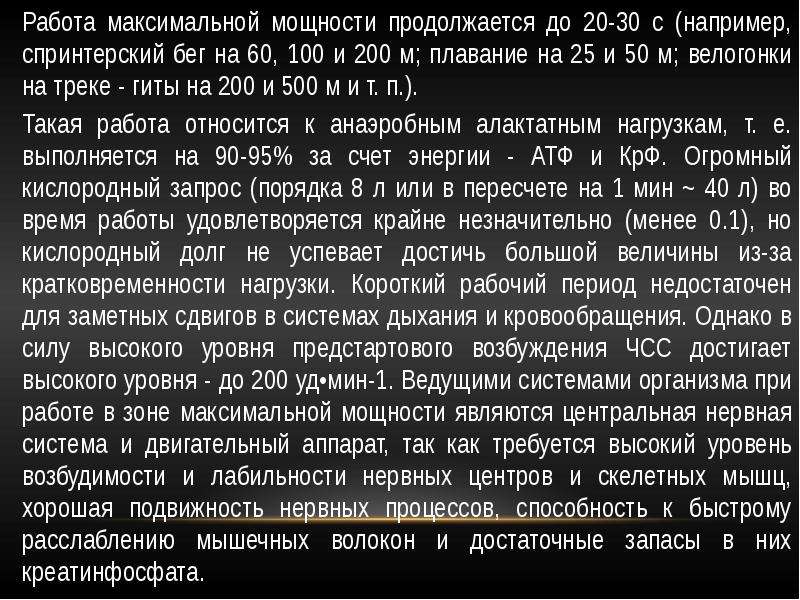 Работа максимальной мощности продолжается до 20-30 с (например, спринтерский бег на 60, 100 и 200 м; плавание на 25 и 50 м; велогонки на треке - гиты на 200 и 500 м и т. п.).

Такая работа относится к анаэробным алактатным нагрузкам, т. е. выполняется на 90-95% за счет энергии - АТФ и КрФ. Огромный кислородный запрос (порядка 8 л или в пересчете на 1 мин ~ 40 л) во время работы удовлетворяется крайне незначительно (менее 0.1), но кислородный долг не успевает достичь большой величины из-за кратковременности нагрузки. Короткий рабочий период недостаточен для заметных сдвигов в системах дыхания и кровообращения. Однако в силу высокого уровня предстартового возбуждения ЧСС достигает высокого уровня - до 200 уд•мин-1. Ведущими системами организма при работе в зоне максимальной мощности являются центральная нервная система и двигательный аппарат, так как требуется высокий уровень возбудимости и лабильности нервных центров и скелетных мышц, хорошая подвижность нервных процессов, способность к быстрому расслаблению мышечных волокон и достаточные запасы в них креатинфосфата.